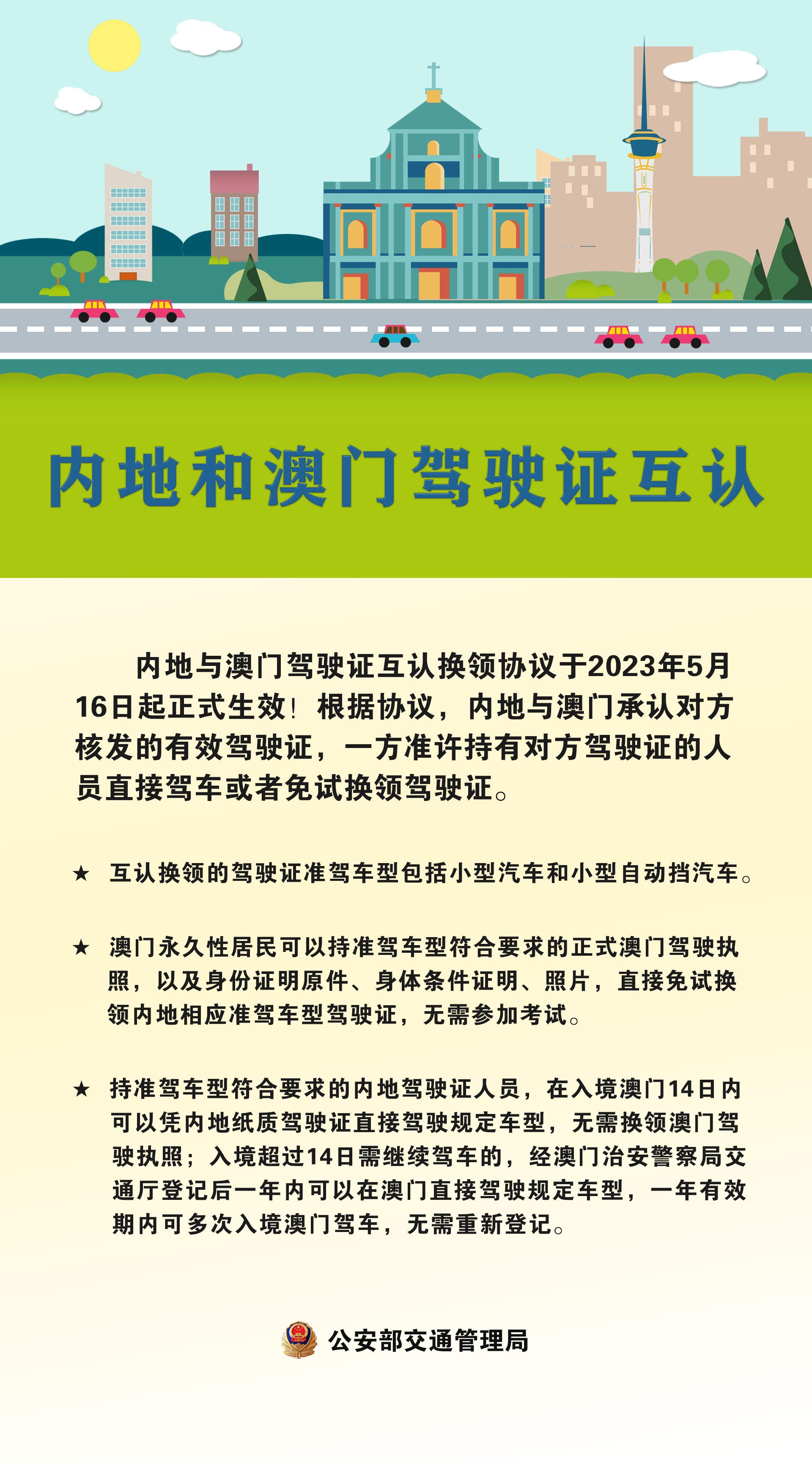 内地和澳门驾驶证互认

内地与澳门驾驶证互认换领协议于2023年5月16日起正式生效！根据协议，内地与澳门承认对方核发的有效驾驶证，一方准许持有对方驾驶证的人员直接驾车或者免试换领驾驶证。

★ 互认换领的驾驶证准驾车型包括小型汽车和小型自动挡汽车。

★ 澳门永久性居民可以持准驾车型符合要求的正式澳门驾驶执照，以及身份证明原件、身体条件证明、照片，直接免试换领内地相应准驾车型驾驶证，无需参加考试。

★ 持准驾车型符合要求的内地驾驶证人员，在入境澳门14日内可以凭内地纸质驾驶证直接驾驶规定车型，无需换领澳门驾驶执照；入境超过14日需继续驾车的，经澳门治安警察局交通厅登记后一年内可以在澳门直接驾驶规定车型，一年有效期内可多次入境澳门驾车，无需重新登记。

公安部交通管理局